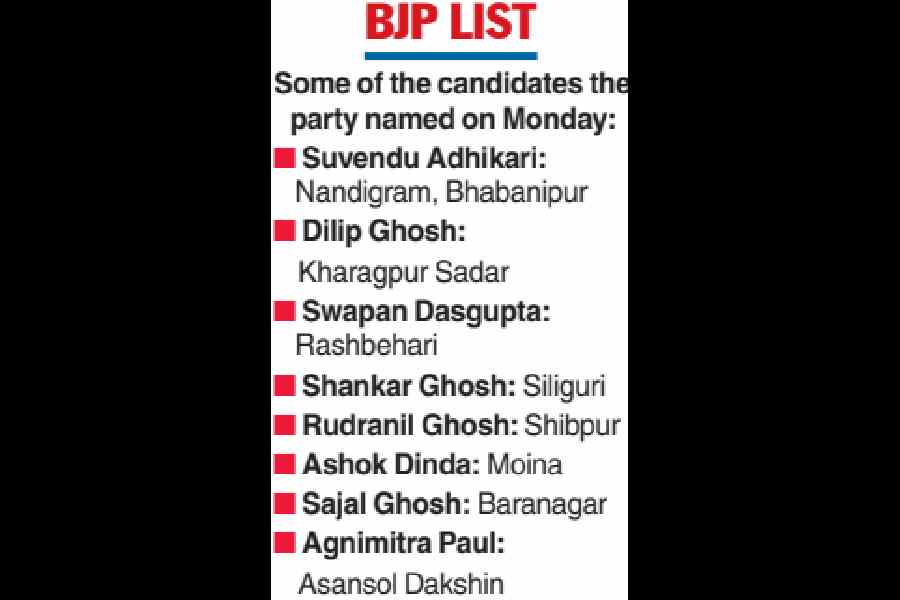 BJP LIST

Some of the candidates the party named on Monday:

• Suvendu Adhikari: Nandigram, Bhabanipur
• Dilip Ghosh: Kharagpur Sadar
• Swapan Dasgupta: Rashbehari
• Shankar Ghosh: Siliguri
• Rudranil Ghosh: Shibpur
• Ashok Dinda: Moina
• Sajal Ghosh: Baranagar
• Agnimitra Paul: Asansol Dakshin